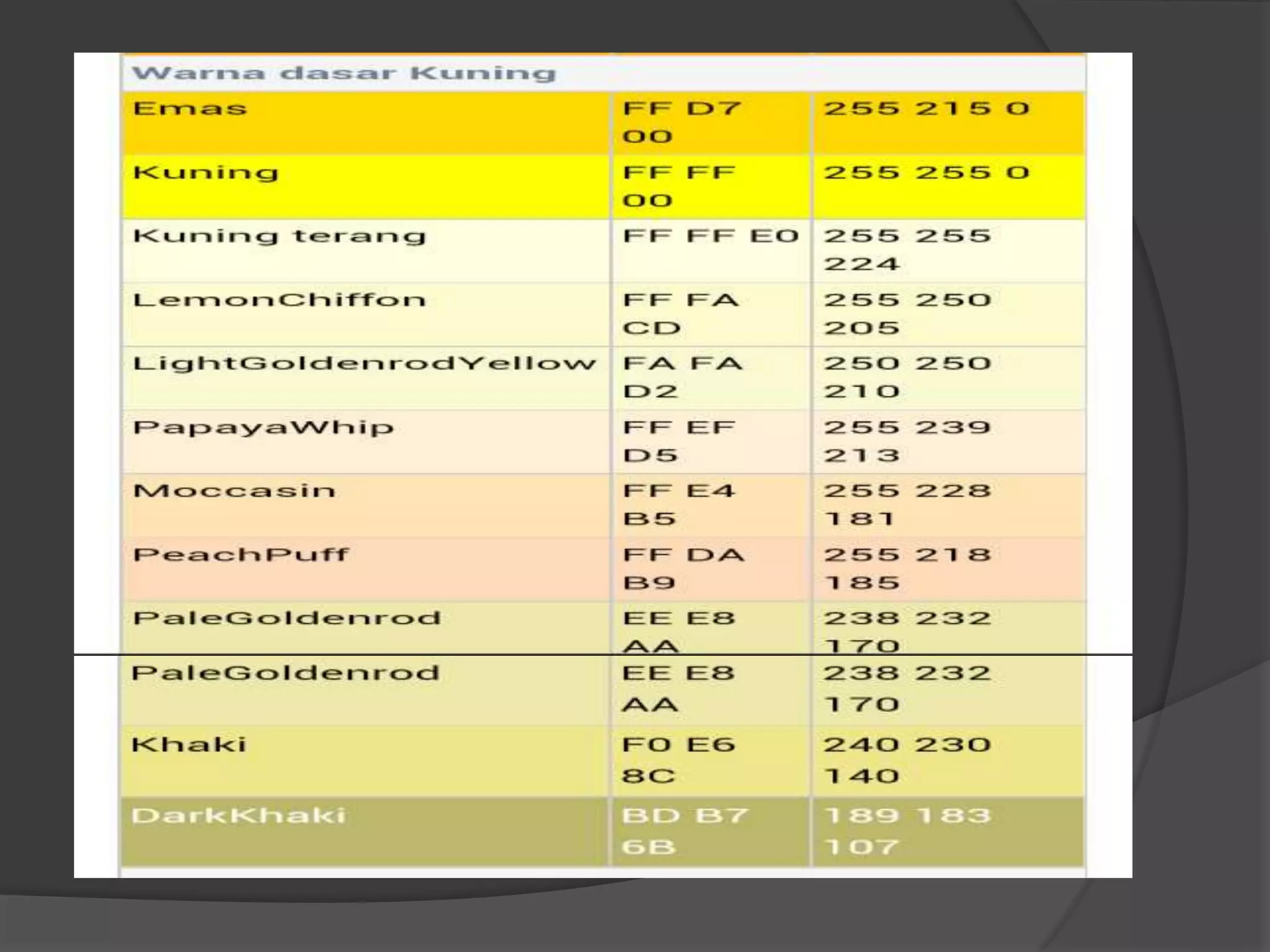 | Warna dasar Kuning | | |
|---|---|---|
| Emas | FF D7 00 | 255 215 0 |
| Kuning | FF FF 00 | 255 255 0 |
| Kuning terang | FF FF E0 | 255 255 224 |
| LemonChiffon | FF FA CD | 255 250 205 |
| LightGoldenrodYellow | FA FA D2 | 250 250 210 |
| PapayaWhip | FF EF D5 | 255 239 213 |
| Moccasin | FF E4 B5 | 255 228 181 |
| PeachPuff | FF DA B9 | 255 218 185 |
| PaleGoldenrod | EE E8 AA | 238 232 170 |
| PaleGoldenrod | EE E8 AA | 238 232 170 |
| Khaki | F0 E6 8C | 240 230 140 |
| DarkKhaki | BD B7 6B | 189 183 107 |